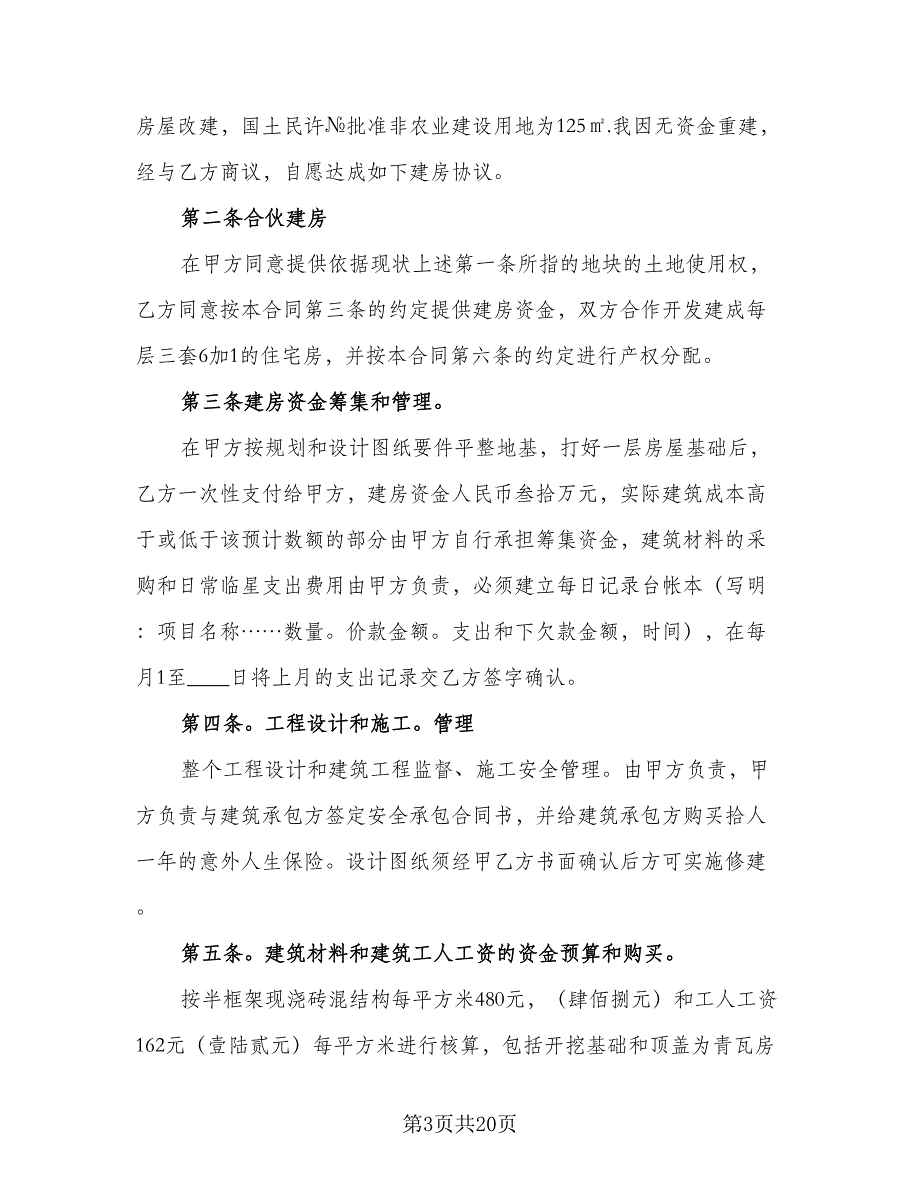 房屋改建，国土民许№批准非农业建设用地为125㎡.我因无资金重建，经与乙方商议，自愿达成如下建房协议。

第二条合伙建房

在甲方同意提供依据现状上述第一条所指的地块的土地使用权，乙方同意按本合同第三条的约定提供建房资金，双方合作开发建成每层三套6加1的住宅房，并按本合同第六条的约定进行产权分配。

第三条建房资金筹集和管理。

在甲方按规划和设计图纸要件平整地基，打好一层房屋基础后，乙方一次性支付给甲方，建房资金人民币叁拾万元，实际建筑成本高于或低于该预计数额的部分由甲方自行承担筹集资金，建筑材料的采购和日常临星支出费用由甲方负责，必须建立每日记录台帐本（写明：项目名称……数量。价款金额。支出和下欠款金额，时间），在每月1至____日将上月的支出记录交乙方签字确认。

第四条。工程设计和施工。管理

整个工程设计和建筑工程监督、施工安全管理。由甲方负责，甲方负责与建筑承包方签定安全承包合同书，并给建筑承包方购买拾人一年的意外人生保险。设计图纸须经甲乙方书面确认后方可实施修建。

第五条。建筑材料和建筑工人工资的资金预算和购买。

按半框架现浇砖混结构每平方米480元，（肆佰捌元）和工人工资162元（壹陆贰元）每平方米进行核算，包括开挖基础和顶盖为青瓦房

第3页共20页